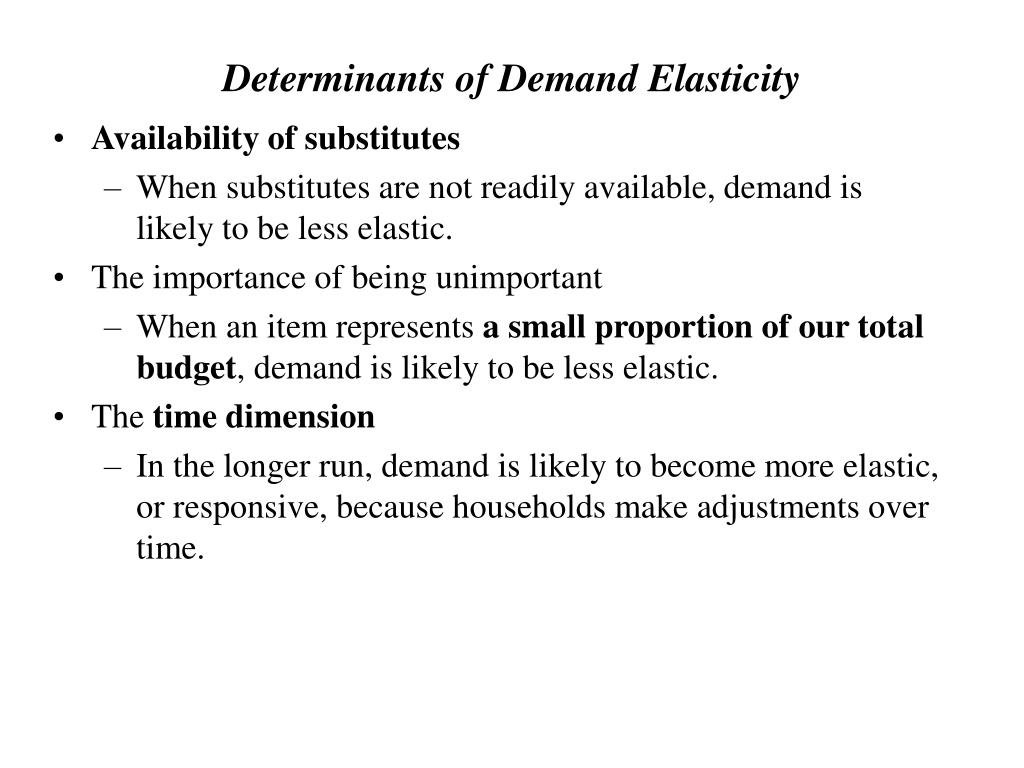 Determinants of Demand Elasticity

• Availability of substitutes
– When substitutes are not readily available, demand is likely to be less elastic.
• The importance of being unimportant
– When an item represents a small proportion of our total budget, demand is likely to be less elastic.
• The time dimension
– In the longer run, demand is likely to become more elastic, or responsive, because households make adjustments over time.